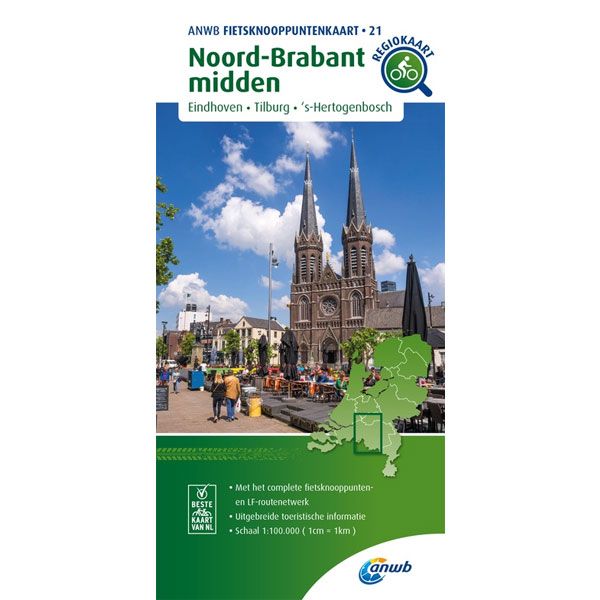 ANWB FIETSKNOOPPUNTENKAART • 21

Noord-Brabant midden

REGIOKAART

Eindhoven • Tilburg • 's-Hertogenbosch

BESTE KAART VAN NL

• Met het complete fietsknooppunten- en LF-routenetwerk
• Uitgebreide toeristische informatie
• Schaal 1:100.000 ( 1cm = 1km )

anwb